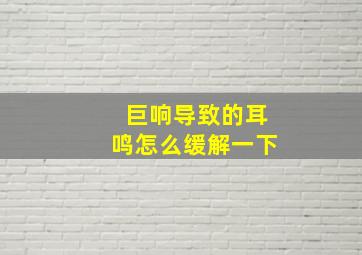 巨响导致的耳鸣怎么缓解一下